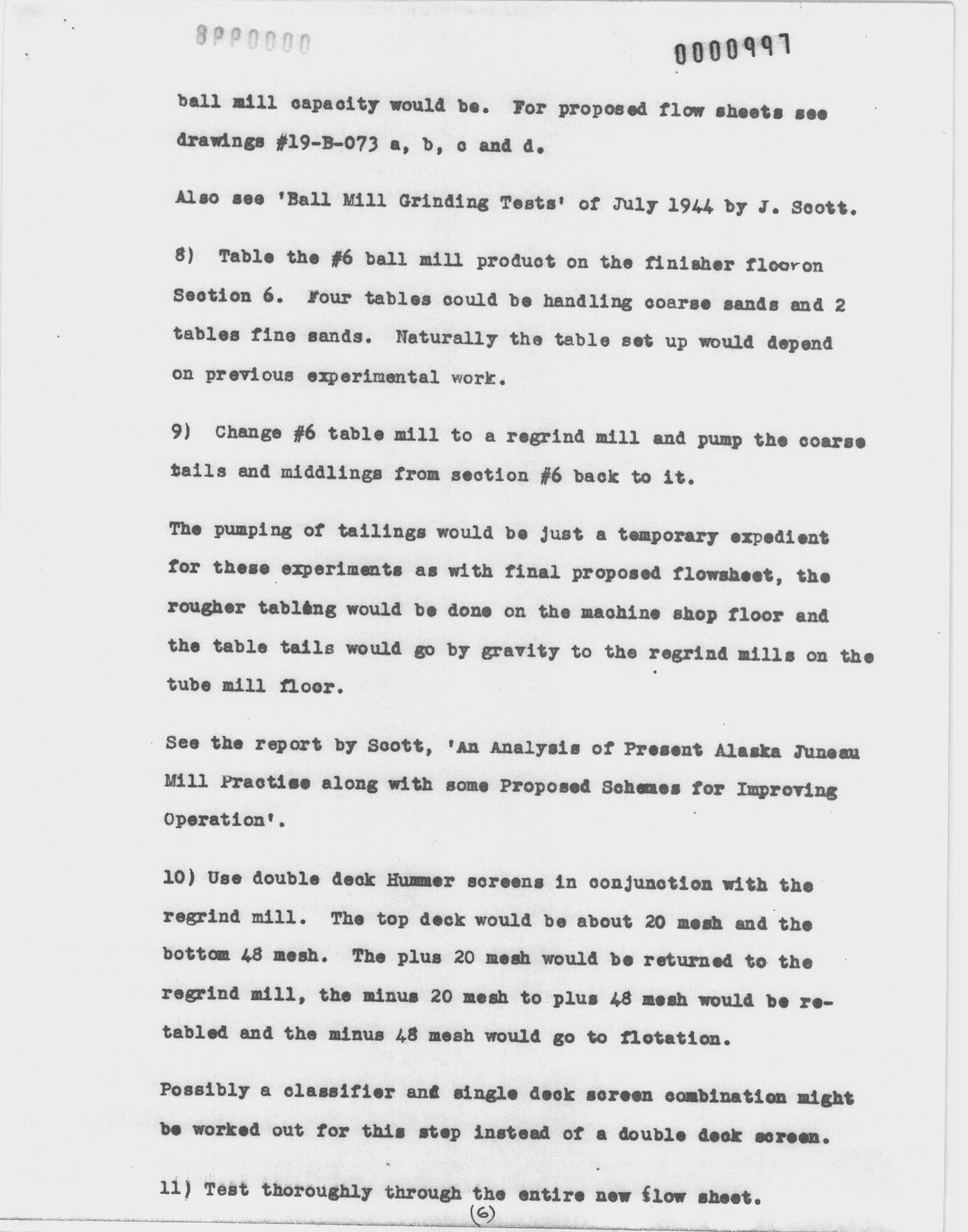 8PP0000

0000997

ball mill capacity would be. For proposed flow sheets see drawings #19-B-073 a, b, c and d.

Also see 'Ball Mill Grinding Tests' of July 1944 by J. Scott.

8) Table the #6 ball mill product on the finisher flooron Section 6. Four tables could be handling coarse sands and 2 tables fine sands. Naturally the table set up would depend on previous experimental work.

9) Change #6 table mill to a regrind mill and pump the coarse tails and middlings from section #6 back to it.

The pumping of tailings would be just a temporary expedient for these experiments as with final proposed flowsheet, the rougher tabling would be done on the machine shop floor and the table tails would go by gravity to the regrind mills on the tube mill floor.

See the report by Scott, 'An Analysis of Present Alaska Juneau Mill Practise along with some Proposed Schemes for Improving Operation'.

10) Use double deck Hummer screens in conjunction with the regrind mill. The top deck would be about 20 mesh and the bottom 48 mesh. The plus 20 mesh would be returned to the regrind mill, the minus 20 mesh to plus 48 mesh would be retabled and the minus 48 mesh would go to flotation.

Possibly a classifier and single deck screen combination might be worked out for this step instead of a double deck screen.

11) Test thoroughly through the entire new flow sheet.

(6)